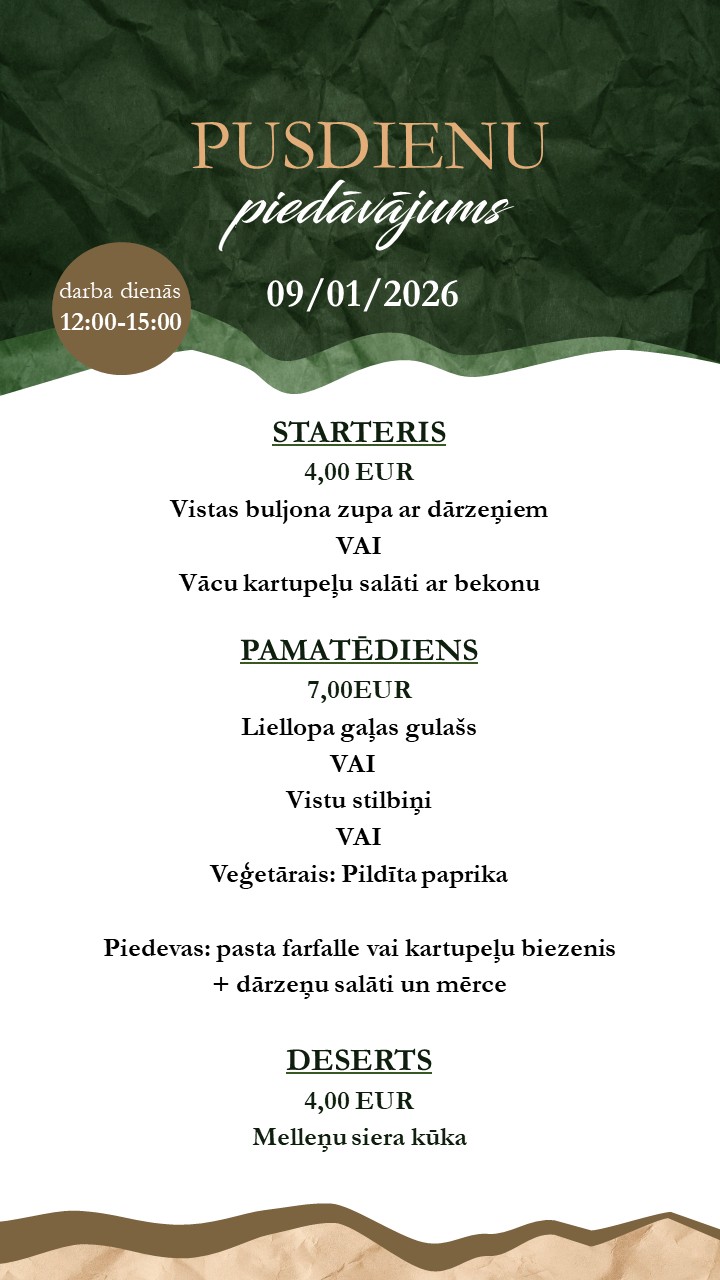 PUSDIENU
piedāvājums

darba dienās
12:00-15:00

09/01/2026

STARTERIS
4,00 EUR
Vistas buljona zupa ar dārzeņiem
VAI
Vācu kartupeļu salāti ar bekonu

PAMATĒDIENS
7,00EUR
Liellopa gaļas gulašs
VAI
Vistu stilbiņi
VAI
Veģetārais: Pildīta paprika

Piedevas: pasta farfalle vai kartupeļu biezenis
+ dārzeņu salāti un mērce

DESERTS
4,00 EUR
Melleņu siera kūka